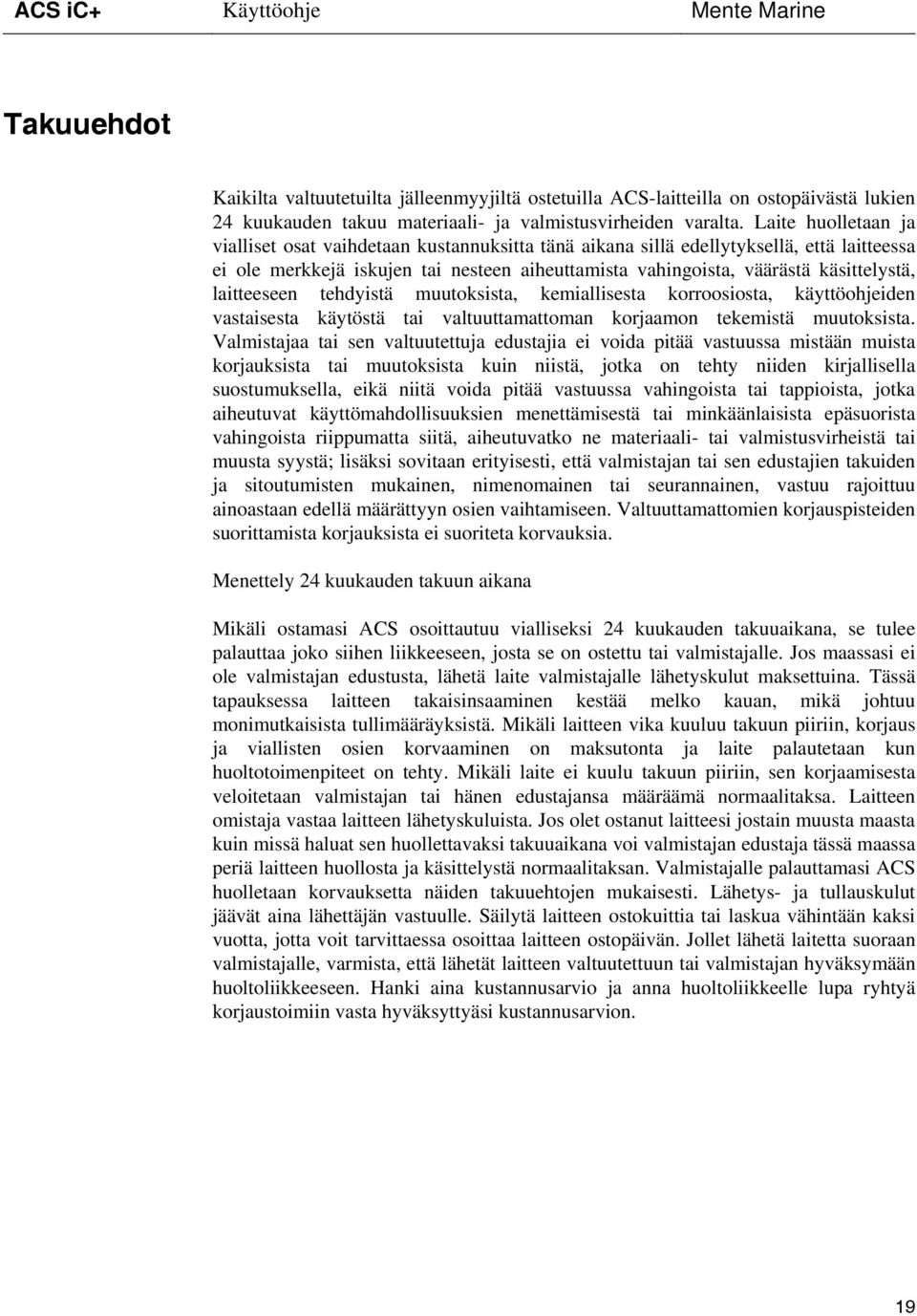 ACS iC+ Käyttöohje Mente Marine

Takuuehdot

Kaikilta valtuutetuilta jälleenmyyjiltä ostetuilla ACS-laitteilla on ostopäivästä lukien 24 kuukauden takuu materiaali- ja valmistusvirheiden varalta. Laite huolletaan ja vialliset osat vaihdetaan kustannuksitta tänä aikana sillä edellytyksellä, että laitteessa ei ole merkkejä iskujen tai nesteen aiheuttamista vahingoista, väärästä käsittelystä, laitteeseen tehdyistä muutoksista, kemiallisesta korroosiosta, käyttöohjeiden vastaisesta käytöstä tai valtuuttamattoman korjaamon tekemistä muutoksista. Valmistajaa tai sen valtuutettuja edustajia ei voida pitää vastuussa mistään muista korjauksista tai muutoksista kuin niistä, jotka on tehty niiden kirjallisella suostumuksella, eikä niitä voida pitää vastuussa vahingoista tai tappioista, jotka aiheutuvat käyttömahdollisuuksien menettämisestä tai minkäänlaisista epäsuorista vahingoista riippumatta siitä, aiheutuvatko ne materiaali- tai valmistusvirheistä tai muusta syystä; lisäksi sovitaan erityisesti, että valmistajan tai sen edustajien takuiden ja sitoutumisten mukainen, nimenomainen tai seurannainen, vastuu rajoittuu ainoastaan edellä määrättyyn osien vaihtamiseen. Valtuuttamattomien korjauspisteiden suorittamista korjauksista ei suoriteta korvauksia.

Menettely 24 kuukauden takuun aikana

Mikäli ostamasi ACS osoittautuu vialliseksi 24 kuukauden takuuaikana, se tulee palauttaa joko siihen liikkeeseen, josta se on ostettu tai valmistajalle. Jos maassasi ei ole valmistajan edustusta, lähetä laite valmistajalle lähetyskulut maksettuina. Tässä tapauksessa laitteen takaisinsaaminen kestää melko kauan, mikä johtuu monimutkaisista tullimääräyksistä. Mikäli laitteen vika kuuluu takuun piiriin, korjaus ja viallisten osien korvaaminen on maksutonta ja laite palautetaan kun huoltotoimenpiteet on tehty. Mikäli laite ei kuulu takuun piiriin, sen korjaamisesta veloitetaan valmistajan tai hänen edustajansa määräämä normaalitaksa. Laitteen omistaja vastaa laitteen lähetyskuluista. Jos olet ostanut laitteesi jostain muusta maasta kuin missä haluat sen huollettavaksi takuuaikana voi valmistajan edustaja tässä maassa periä laitteen huollosta ja käsittelystä normaalitaksan. Valmistajalle palauttamasi ACS huolletaan korvauksetta näiden takuuehtojen mukaisesti. Lähetys- ja tullauskulut jäävät aina lähettäjän vastuulle. Säilytä laitteen ostokuitti tai laskua vähintään kaksi vuotta, jotta voit tarvittaessa osoittaa laitteen ostopäivän. Jollet lähetä laitetta suoraan valmistajalle, varmista, että lähetät laitteen valtuutettuun tai valmistajan hyväksymään huoltoliikkeeseen. Hanki aina kustannusarvio ja anna huoltoliikkeelle lupa ryhtyä korjaustoimiin vasta hyväksyttyäsi kustannusarvion.

19